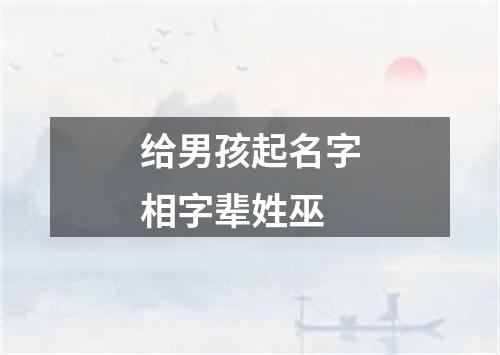 给男孩起名字
相字辈姓巫